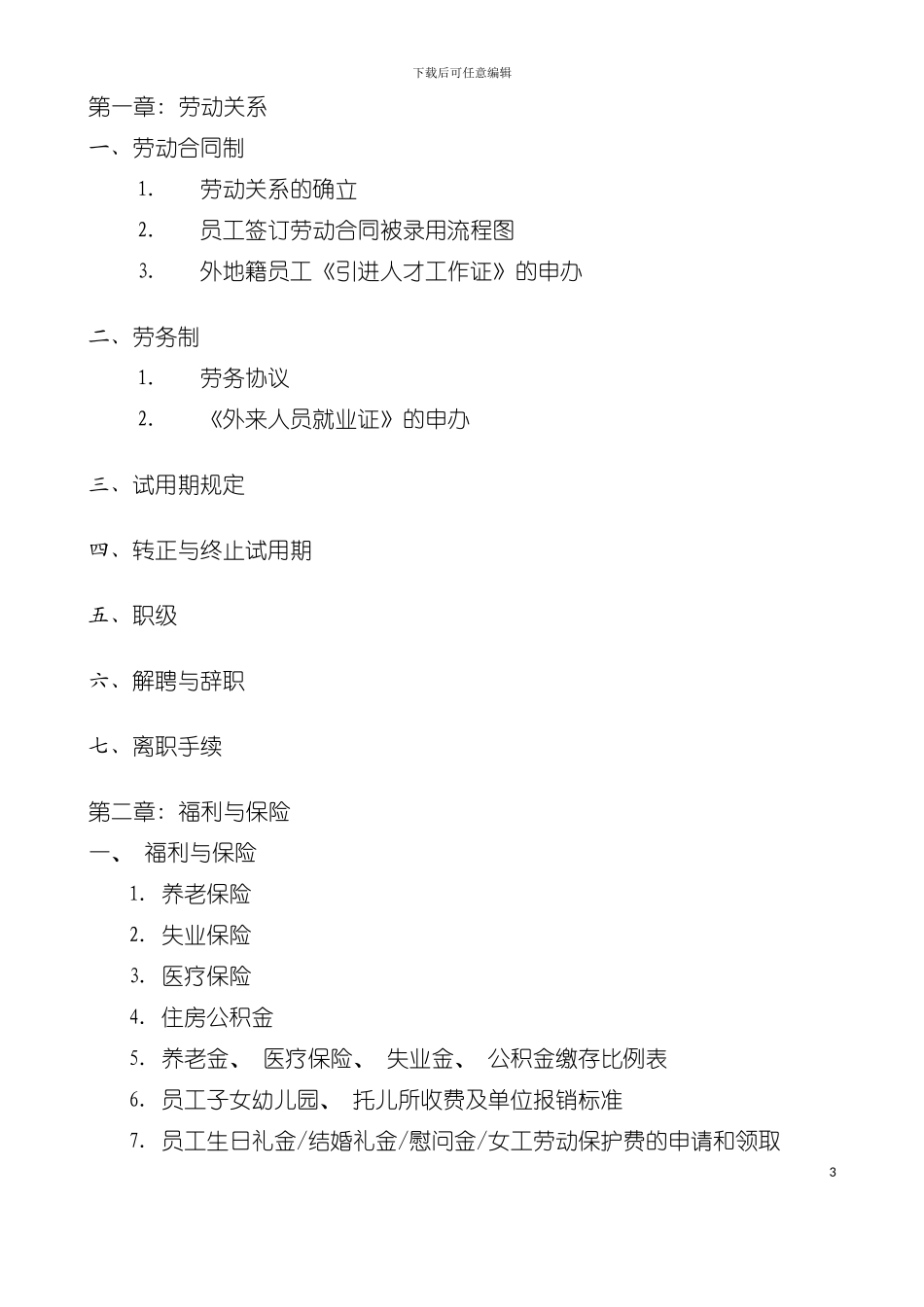 下载后可任意编辑

第一章：劳动关系

一、劳动合同制

1. 劳动关系的确立

2. 员工签订劳动合同被录用流程图

3. 外地籍员工《引进人才工作证》的申办

二、劳务制

1. 劳务协议

2. 《外来人员就业证》的申办

三、试用期规定

四、转正与终止试用期

五、职级

六、解聘与辞职

七、离职手续

第二章：福利与保险

一、 福利与保险

1. 养老保险

2. 失业保险

3. 医疗保险

4. 住房公积金

5. 养老金、 医疗保险、 失业金、 公积金缴存比例表

6. 员工子女幼儿园、 托儿所收费及单位报销标准

7. 员工生日礼金/结婚礼金/慰问金/女工劳动保护费的申请和领取

3